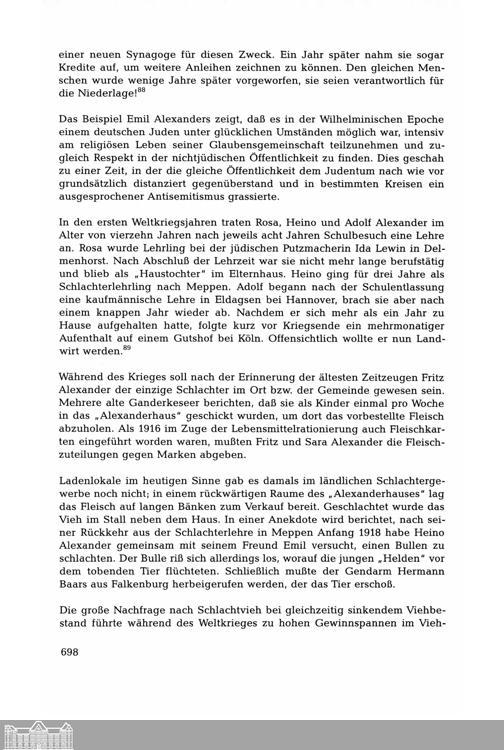 einer neuen Synagoge für diesen Zweck. Ein Jahr später nahm sie sogar Kredite auf, um weitere Anleihen zeichnen zu können. Den gleichen Menschen wurde wenige Jahre später vorgeworfen, sie seien verantwortlich für die Niederlage!$^{88}$

Das Beispiel Emil Alexanders zeigt, daß es in der Wilhelminischen Epoche einem deutschen Juden unter glücklichen Umständen möglich war, intensiv am religiösen Leben seiner Glaubensgemeinschaft teilzunehmen und zugleich Respekt in der nichtjüdischen Öffentlichkeit zu finden. Dies geschah zu einer Zeit, in der die gleiche Öffentlichkeit dem Judentum nach wie vor grundsätzlich distanziert gegenüberstand und in bestimmten Kreisen ein ausgesprochener Antisemitismus grassierte.

In den ersten Weltkriegsjahren traten Rosa, Heino und Adolf Alexander im Alter von vierzehn Jahren nach jeweils acht Jahren Schulbesuch eine Lehre an. Rosa wurde Lehrling bei der jüdischen Putzmacherin Ida Lewin in Delmenhorst. Nach Abschluß der Lehrzeit war sie nicht mehr lange berufstätig und blieb als „Haustochter" im Elternhaus. Heino ging für drei Jahre als Schlachterlehrling nach Meppen. Adolf begann nach der Schulentlassung eine kaufmännische Lehre in Eldagsen bei Hannover, brach sie aber nach einem knappen Jahr wieder ab. Nachdem er sich mehr als ein Jahr zu Hause aufgehalten hatte, folgte kurz vor Kriegsende ein mehrmonatiger Aufenthalt auf einem Gutshof bei Köln. Offensichtlich wollte er nun Landwirt werden.$^{89}$

Während des Krieges soll nach der Erinnerung der ältesten Zeitzeugen Fritz Alexander der einzige Schlachter im Ort bzw. der Gemeinde gewesen sein. Mehrere alte Ganderkeseer berichten, daß sie als Kinder einmal pro Woche in das „Alexanderhaus" geschickt wurden, um dort das vorbestellte Fleisch abzuholen. Als 1916 im Zuge der Lebensmittelrationierung auch Fleischkarten eingeführt worden waren, mußten Fritz und Sara Alexander die Fleischzuteilungen gegen Marken abgeben.

Ladenlokale im heutigen Sinne gab es damals im ländlichen Schlachtergewerbe noch nicht; in einem rückwärtigen Raume des „Alexanderhauses" lag das Fleisch auf langen Bänken zum Verkauf bereit. Geschlachtet wurde das Vieh im Stall neben dem Haus. In einer Anekdote wird berichtet, nach seiner Rückkehr aus der Schlachterlehre in Meppen Anfang 1918 habe Heino Alexander gemeinsam mit seinem Freund Emil versucht, einen Bullen zu schlachten. Der Bulle riß sich allerdings los, worauf die jungen „Helden" vor dem tobenden Tier flüchteten. Schließlich mußte der Gendarm Hermann Baars aus Falkenburg herbeigerufen werden, der das Tier erschoß.

Die große Nachfrage nach Schlachtvieh bei gleichzeitig sinkendem Viehbestand führte während des Weltkrieges zu hohen Gewinnspannen im Vieh-

698